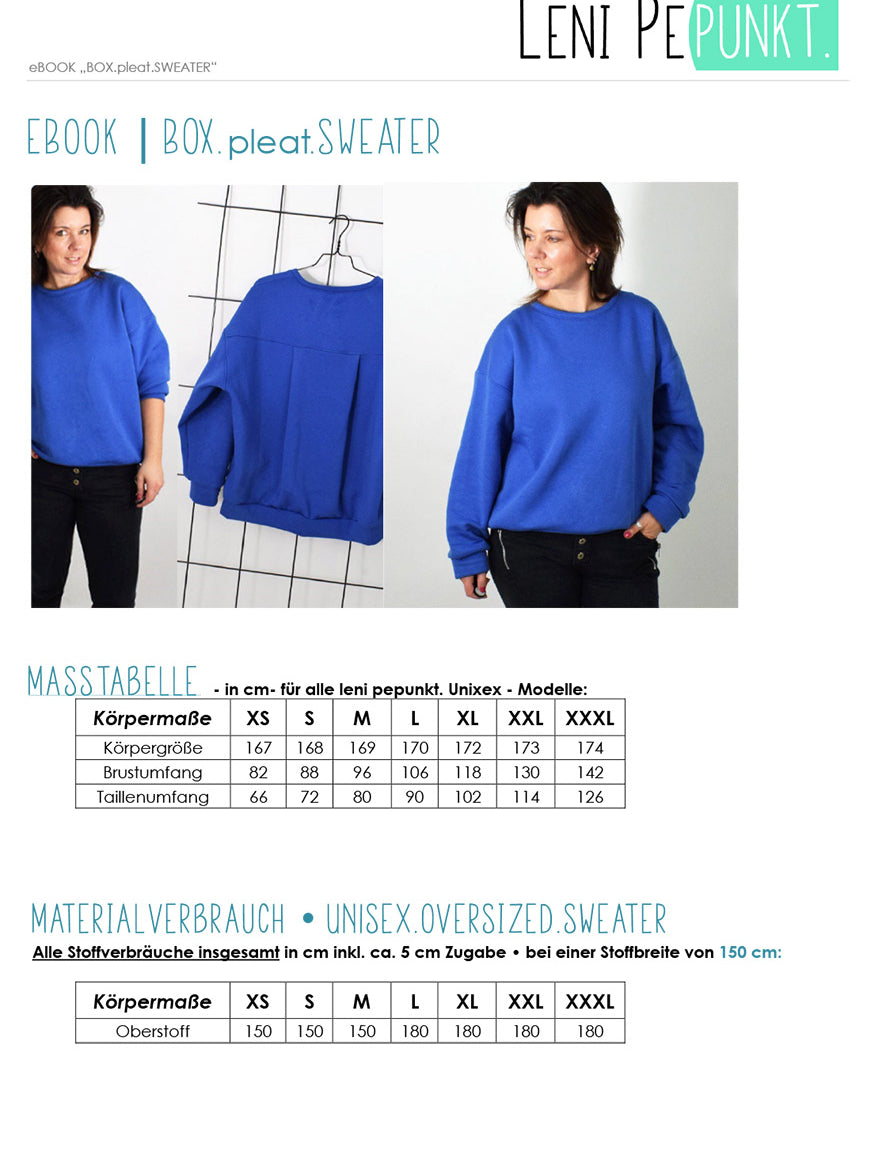 LENI PEPUNKT.

eBOOK „BOX.pleat.SWEATER“

EBOOK | BOX.pleat.SWEATER

MASSTABELLE - in cm- für alle leni pepunkt. Unixex - Modelle:

| Körpermaße | XS | S | M | L | XL | XXL | XXXL |
|---|---|---|---|---|---|---|---|
| Körpergröße | 167 | 168 | 169 | 170 | 172 | 173 | 174 |
| Brustumfang | 82 | 88 | 96 | 106 | 118 | 130 | 142 |
| Taillenumfang | 66 | 72 | 80 | 90 | 102 | 114 | 126 |

MATERIALVERBRAUCH • UNISEX.OVERSIZED.SWEATER

Alle Stoffverbräuche insgesamt in cm inkl. ca. 5 cm Zugabe • bei einer Stoffbreite von 150 cm:

| Körpermaße | XS | S | M | L | XL | XXL | XXXL |
|---|---|---|---|---|---|---|---|
| Oberstoff | 150 | 150 | 150 | 180 | 180 | 180 | 180 |